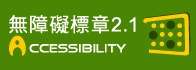 無障礙標章2.1
ACCESSIBILITY